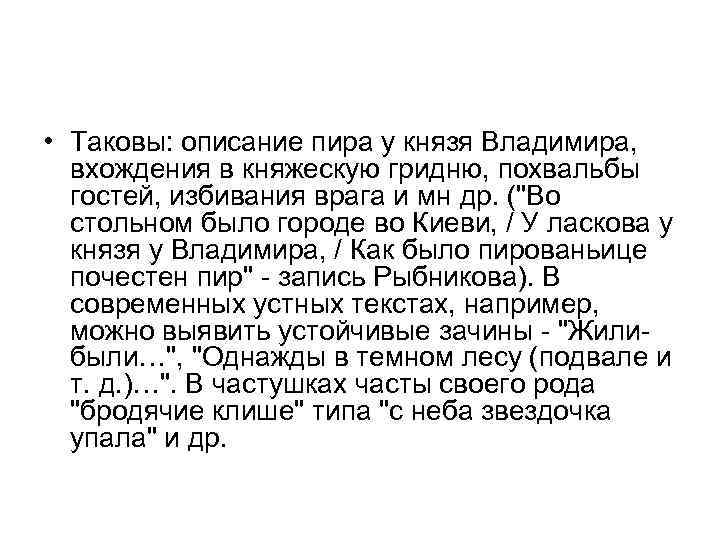 • Таковы: описание пира у князя Владимира, вхождения в княжескую гридню, похвальбы гостей, избивания врага и мн др. ("Во стольном было городе во Киеви, / У ласкова у князя у Владимира, / Как было пированьице почестен пир" - запись Рыбникова). В современных устных текстах, например, можно выявить устойчивые зачины - "Жили-были…", "Однажды в темном лесу (подвале и т. д.)…". В частушках часты своего рода "бродячие клише" типа "с неба звездочка упала" и др.